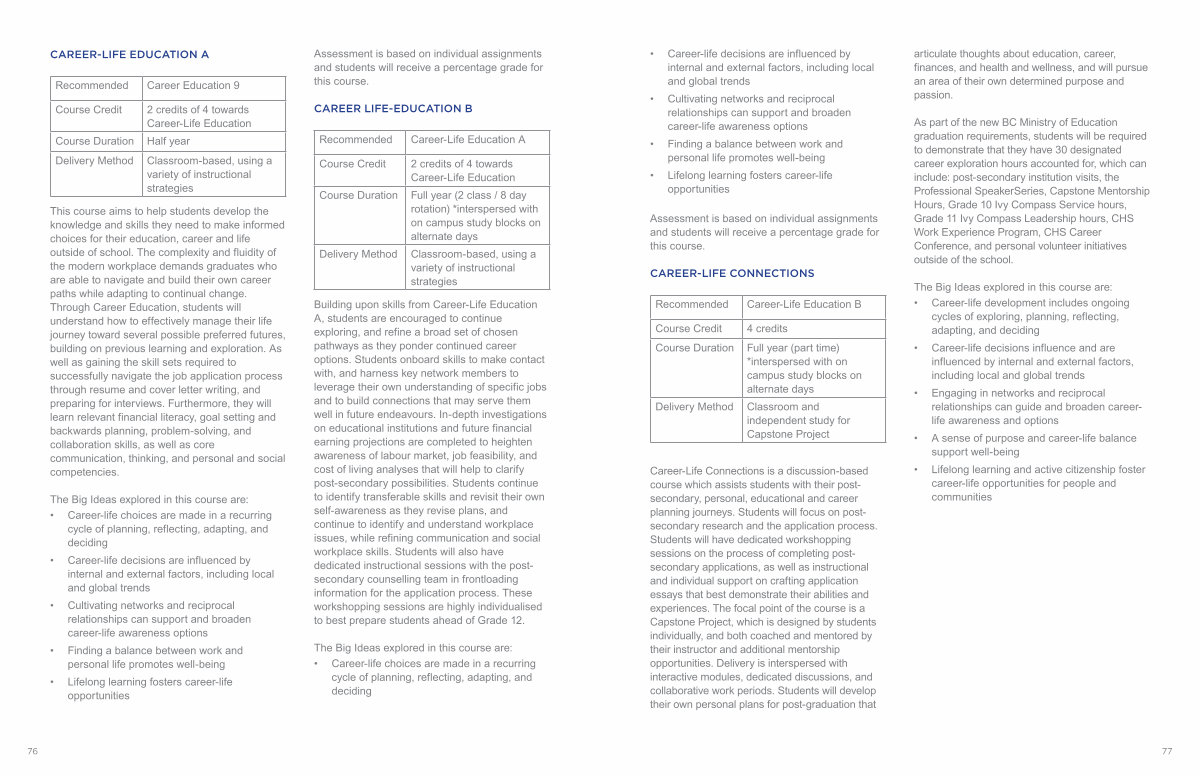 CAREER-LIFE EDUCATION A

| Recommended | Career Education 9 |
|---|---|
| Course Credit | 2 credits of 4 towards Career-Life Education |
| Course Duration | Half year |
| Delivery Method | Classroom-based, using a variety of instructional strategies |

This course aims to help students develop the knowledge and skills they need to make informed choices for their education, career and life outside of school. The complexity and fluidity of the modern workplace demands graduates who are able to navigate and build their own career paths while adapting to continual change. Through Career Education, students will understand how to effectively manage their life journey toward several possible preferred futures, building on previous learning and exploration. As well as gaining the skill sets required to successfully navigate the job application process through resume and cover letter writing, and preparing for interviews. Furthermore, they will learn relevant financial literacy, goal setting and backwards planning, problem-solving, and collaboration skills, as well as core communication, thinking, and personal and social competencies.

The Big Ideas explored in this course are:
• Career-life choices are made in a recurring cycle of planning, reflecting, adapting, and deciding
• Career-life decisions are influenced by internal and external factors, including local and global trends
• Cultivating networks and reciprocal relationships can support and broaden career-life awareness options
• Finding a balance between work and personal life promotes well-being
• Lifelong learning fosters career-life opportunities

Assessment is based on individual assignments and students will receive a percentage grade for this course.

CAREER LIFE-EDUCATION B

| Recommended | Career-Life Education A |
|---|---|
| Course Credit | 2 credits of 4 towards Career-Life Education |
| Course Duration | Full year (2 class / 8 day rotation) *interspersed with on campus study blocks on alternate days |
| Delivery Method | Classroom-based, using a variety of instructional strategies |

Building upon skills from Career-Life Education A, students are encouraged to continue exploring, and refine a broad set of chosen pathways as they ponder continued career options. Students onboard skills to make contact with, and harness key network members to leverage their own understanding of specific jobs and to build connections that may serve them well in future endeavours. In-depth investigations on educational institutions and future financial earning projections are completed to heighten awareness of labour market, job feasibility, and cost of living analyses that will help to clarify post-secondary possibilities. Students continue to identify transferable skills and revisit their own self-awareness as they revise plans, and continue to identify and understand workplace issues, while refining communication and social workplace skills. Students will also have dedicated instructional sessions with the post-secondary counselling team in frontloading information for the application process. These workshopping sessions are highly individualised to best prepare students ahead of Grade 12.

The Big Ideas explored in this course are:
• Career-life choices are made in a recurring cycle of planning, reflecting, adapting, and deciding
• Career-life decisions are influenced by internal and external factors, including local and global trends
• Cultivating networks and reciprocal relationships can support and broaden career-life awareness options
• Finding a balance between work and personal life promotes well-being
• Lifelong learning fosters career-life opportunities

Assessment is based on individual assignments and students will receive a percentage grade for this course.

CAREER-LIFE CONNECTIONS

| Recommended | Career-Life Education B |
|---|---|
| Course Credit | 4 credits |
| Course Duration | Full year (part time) *interspersed with on campus study blocks on alternate days |
| Delivery Method | Classroom and independent study for Capstone Project |

Career-Life Connections is a discussion-based course which assists students with their post-secondary, personal, educational and career planning journeys. Students will focus on post-secondary research and the application process. Students will have dedicated workshopping sessions on the process of completing post-secondary applications, as well as instructional and individual support on crafting application essays that best demonstrate their abilities and experiences. The focal point of the course is a Capstone Project, which is designed by students individually, and both coached and mentored by their instructor and additional mentorship opportunities. Delivery is interspersed with interactive modules, dedicated discussions, and collaborative work periods. Students will develop their own personal plans for post-graduation that articulate thoughts about education, career, finances, and health and wellness, and will pursue an area of their own determined purpose and passion.

As part of the new BC Ministry of Education graduation requirements, students will be required to demonstrate that they have 30 designated career exploration hours accounted for, which can include: post-secondary institution visits, the Professional SpeakerSeries, Capstone Mentorship Hours, Grade 10 Ivy Compass Service hours, Grade 11 Ivy Compass Leadership hours, CHS Work Experience Program, CHS Career Conference, and personal volunteer initiatives outside of the school.

The Big Ideas explored in this course are:
• Career-life development includes ongoing cycles of exploring, planning, reflecting, adapting, and deciding
• Career-life decisions influence and are influenced by internal and external factors, including local and global trends
• Engaging in networks and reciprocal relationships can guide and broaden career-life awareness and options
• A sense of purpose and career-life balance support well-being
• Lifelong learning and active citizenship foster career-life opportunities for people and communities

76

77